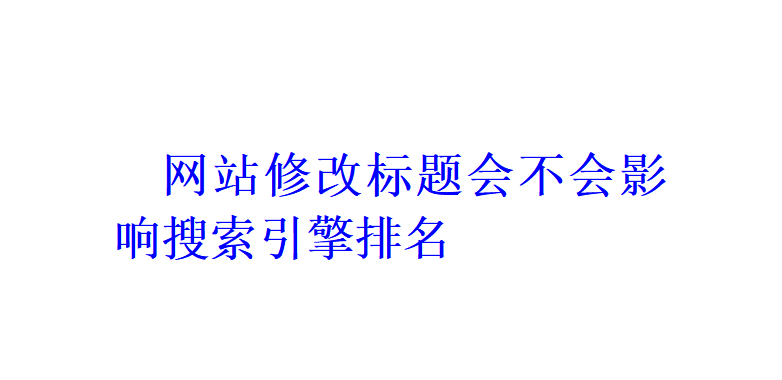 网站修改标题会不会影响搜索引擎排名